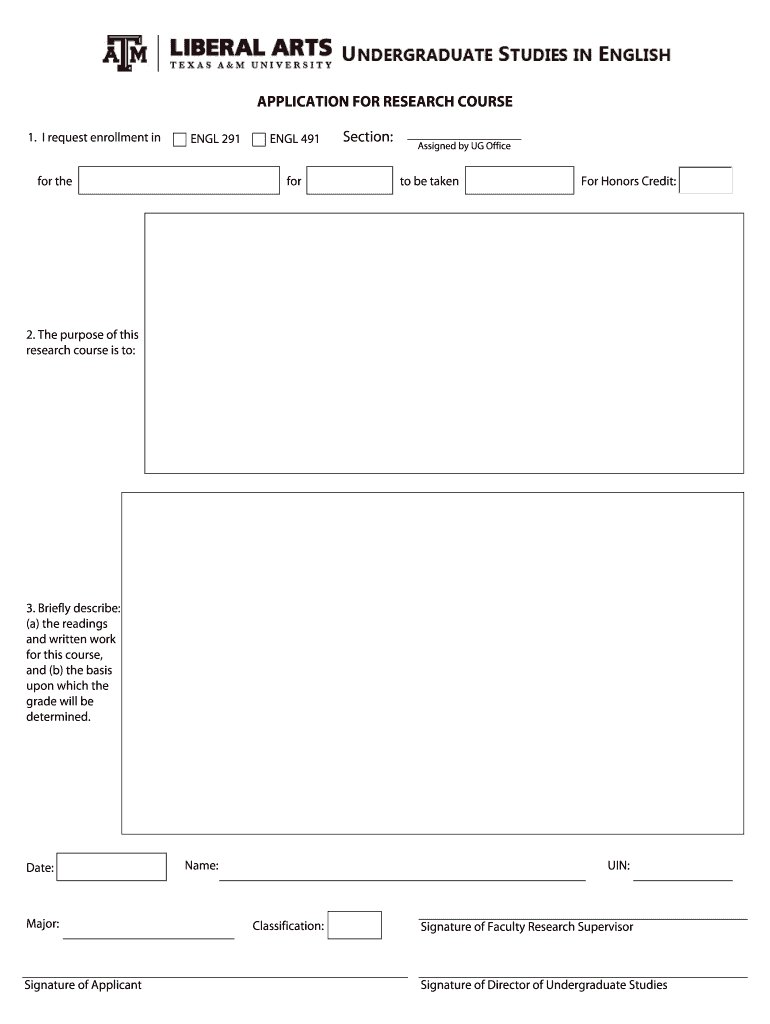 ATM LIBERAL ARTS TEXAS A&M UNIVERSITY UNDERGRADUATE STUDIES IN ENGLISH

APPLICATION FOR RESEARCH COURSE

1. I request enrollment in ENGL 291 ENGL 491 Section: Assigned by UG Office

for the for to be taken For Honors Credit:

2. The purpose of this research course is to:

3. Briefly describe: (a) the readings and written work for this course, and (b) the basis upon which the grade will be determined.

Date: Name: UIN:

Major: Classification: Signature of Faculty Research Supervisor

Signature of Applicant Signature of Director of Undergraduate Studies